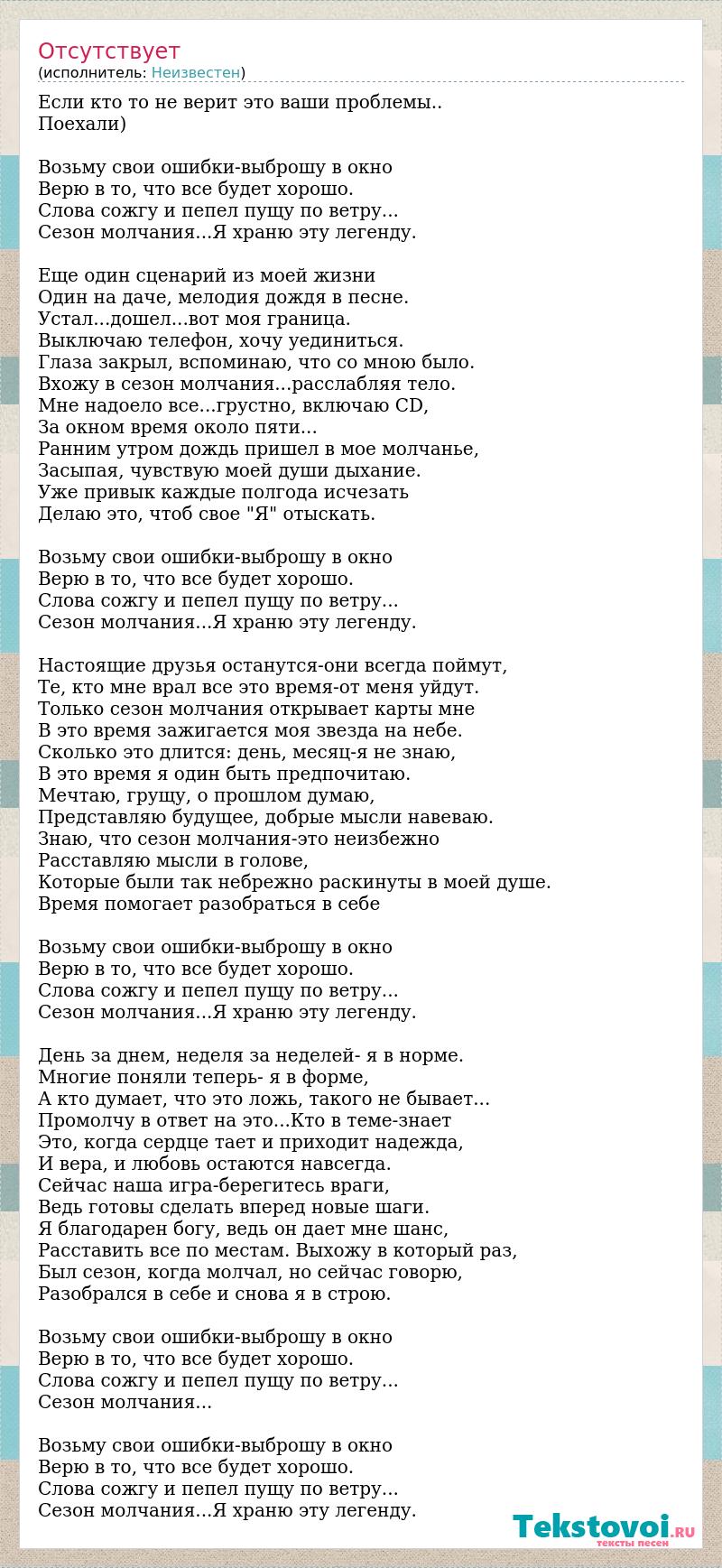 Отсутствует
(исполнитель: Неизвестен)

Если кто то не верит это ваши проблемы..
Поехали)

Возьму свои ошибки-выброшу в окно
Верю в то, что все будет хорошо.
Слова сожгу и пепел пущу по ветру...
Сезон молчания...Я храню эту легенду.

Еще один сценарий из моей жизни
Один на даче, мелодия дождя в песне.
Устал...дошел...вот моя граница.
Выключаю телефон, хочу уединиться.
Глаза закрыл, вспоминаю, что со мною было.
Вхожу в сезон молчания...расслабляя тело.
Мне надоело все...грустно, включаю CD,
За окном время около пяти...
Ранним утром дождь пришел в мое молчанье,
Засыпая, чувствую моей души дыхание.
Уже привык каждые полгода исчезать
Делаю это, чтоб свое "Я" отыскать.

Возьму свои ошибки-выброшу в окно
Верю в то, что все будет хорошо.
Слова сожгу и пепел пущу по ветру...
Сезон молчания...Я храню эту легенду.

Настоящие друзья останутся-они всегда поймут,
Те, кто мне врал все это время-от меня уйдут.
Только сезон молчания открывает карты мне
В это время зажигается моя звезда на небе.
Сколько это длится: день, месяц-я не знаю,
В это время я один быть предпочитаю.
Мечтаю, грущу, о прошлом думаю,
Представляю будущее, добрые мысли навеваю.
Знаю, что сезон молчания-это неизбежно
Расставляю мысли в голове,
Которые были так небрежно раскинуты в моей душе.
Время помогает разобраться в себе

Возьму свои ошибки-выброшу в окно
Верю в то, что все будет хорошо.
Слова сожгу и пепел пущу по ветру...
Сезон молчания...Я храню эту легенду.

День за днем, неделя за неделей- я в норме.
Многие поняли теперь- я в форме,
А кто думает, что это ложь, такого не бывает...
Промолчу в ответ на это...Кто в теме-знает
Это, когда сердце тает и приходит надежда,
И вера, и любовь остаются навсегда.
Сейчас наша игра-берегитесь враги,
Ведь готовы сделать вперед новые шаги.
Я благодарен богу, ведь он дает мне шанс,
Расставить все по местам. Выхожу в который раз,
Был сезон, когда молчал, но сейчас говорю,
Разобрался в себе и снова я в строю.

Возьму свои ошибки-выброшу в окно
Верю в то, что все будет хорошо.
Слова сожгу и пепел пущу по ветру...
Сезон молчания...

Возьму свои ошибки-выброшу в окно
Верю в то, что все будет хорошо.
Слова сожгу и пепел пущу по ветру...
Сезон молчания...Я храню эту легенду.

Tekstovoi.RU
тексты песен